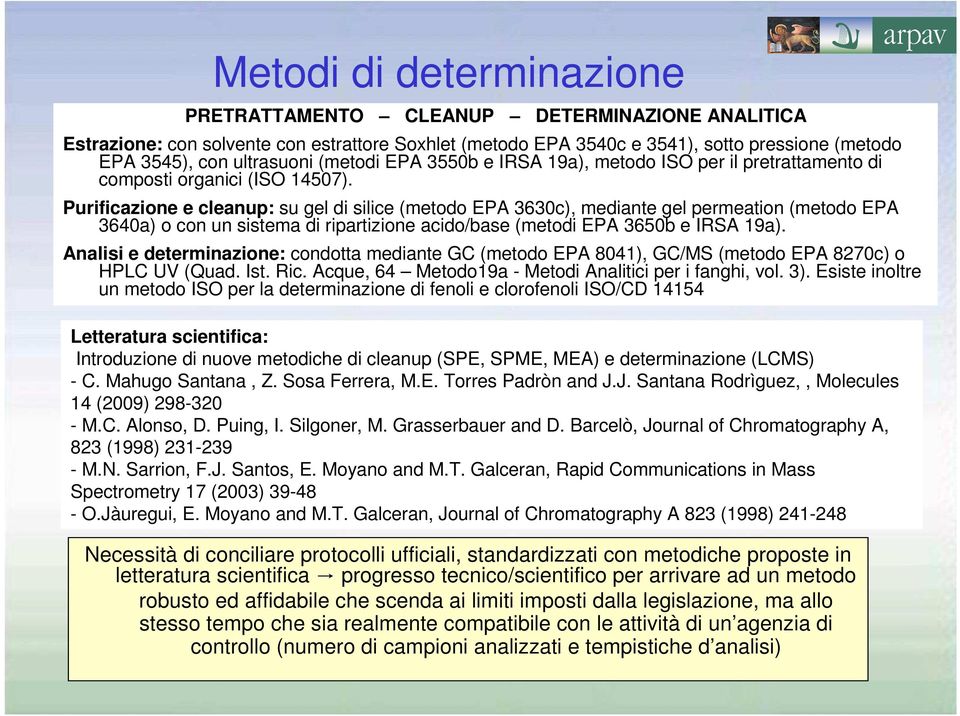 arpav

Metodi di determinazione

PRETRATTAMENTO – CLEANUP – DETERMINAZIONE ANALITICA

Estrazione: con solvente con estrattore Soxhlet (metodo EPA 3540c e 3541), sotto pressione (metodo EPA 3545), con ultrasuoni (metodi EPA 3550b e IRSA 19a), metodo ISO per il pretrattamento di composti organici (ISO 14507).

Purificazione e cleanup: su gel di silice (metodo EPA 3630c), mediante gel permeation (metodo EPA 3640a) o con un sistema di ripartizione acido/base (metodi EPA 3650b e IRSA 19a).

Analisi e determinazione: condotta mediante GC (metodo EPA 8041), GC/MS (metodo EPA 8270c) o HPLC UV (Quad. Ist. Ric. Acque, 64 – Metodo19a - Metodi Analitici per i fanghi, vol. 3). Esiste inoltre un metodo ISO per la determinazione di fenoli e clorofenoli ISO/CD 14154

Letteratura scientifica:
Introduzione di nuove metodiche di cleanup (SPE, SPME, MEA) e determinazione (LCMS)
- C. Mahugo Santana , Z. Sosa Ferrera, M.E. Torres Padròn and J.J. Santana Rodrìguez, , Molecules 14 (2009) 298-320
- M.C. Alonso, D. Puing, I. Silgoner, M. Grasserbauer and D. Barcelò, Journal of Chromatography A, 823 (1998) 231-239
- M.N. Sarrion, F.J. Santos, E. Moyano and M.T. Galceran, Rapid Communications in Mass Spectrometry 17 (2003) 39-48
- O.Jàuregui, E. Moyano and M.T. Galceran, Journal of Chromatography A 823 (1998) 241-248

Necessità di conciliare protocolli ufficiali, standardizzati con metodiche proposte in letteratura scientifica → progresso tecnico/scientifico per arrivare ad un metodo robusto ed affidabile che scenda ai limiti imposti dalla legislazione, ma allo stesso tempo che sia realmente compatibile con le attività di un’agenzia di controllo (numero di campioni analizzati e tempistiche d’analisi)